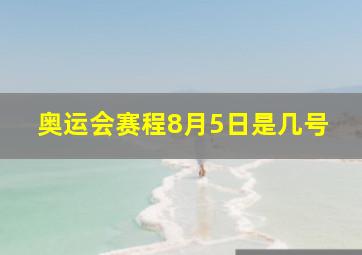 奥运会赛程8月5日是几号